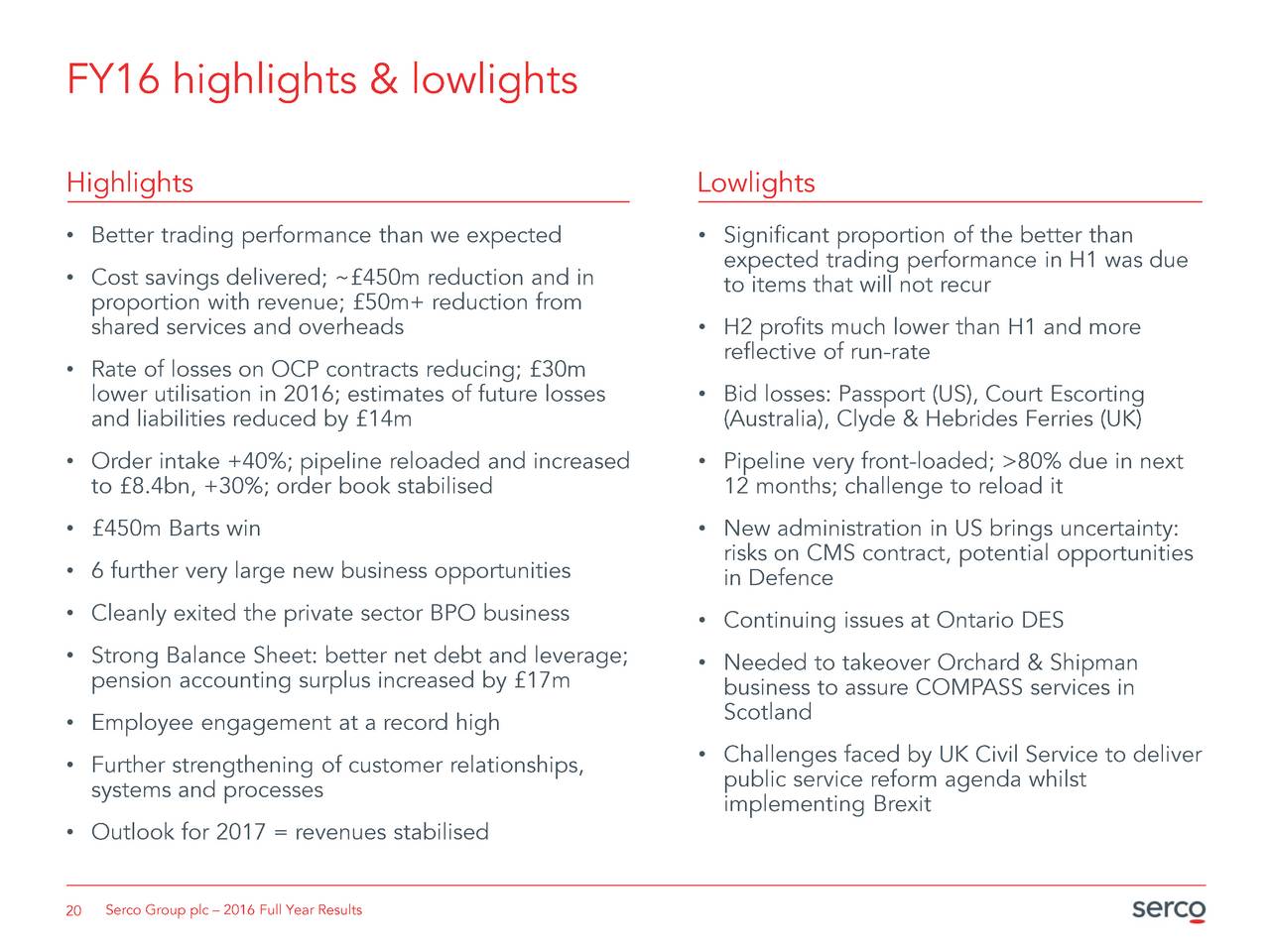 FY16 highlights & lowlights

Highlights

• Better trading performance than we expected

• Cost savings delivered; ~£450m reduction and in proportion with revenue; £50m+ reduction from shared services and overheads

• Rate of losses on OCP contracts reducing; £30m lower utilisation in 2016; estimates of future losses and liabilities reduced by £14m

• Order intake +40%; pipeline reloaded and increased to £8.4bn, +30%; order book stabilised

• £450m Barts win

• 6 further very large new business opportunities

• Cleanly exited the private sector BPO business

• Strong Balance Sheet: better net debt and leverage; pension accounting surplus increased by £17m

• Employee engagement at a record high

• Further strengthening of customer relationships, systems and processes

• Outlook for 2017 = revenues stabilised

Lowlights

• Significant proportion of the better than expected trading performance in H1 was due to items that will not recur

• H2 profits much lower than H1 and more reflective of run-rate

• Bid losses: Passport (US), Court Escorting (Australia), Clyde & Hebrides Ferries (UK)

• Pipeline very front-loaded; >80% due in next 12 months; challenge to reload it

• New administration in US brings uncertainty: risks on CMS contract, potential opportunities in Defence

• Continuing issues at Ontario DES

• Needed to takeover Orchard & Shipman business to assure COMPASS services in Scotland

• Challenges faced by UK Civil Service to deliver public service reform agenda whilst implementing Brexit

20 Serco Group plc – 2016 Full Year Results

serco